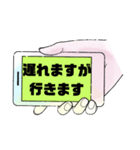 遅れますが
行きます